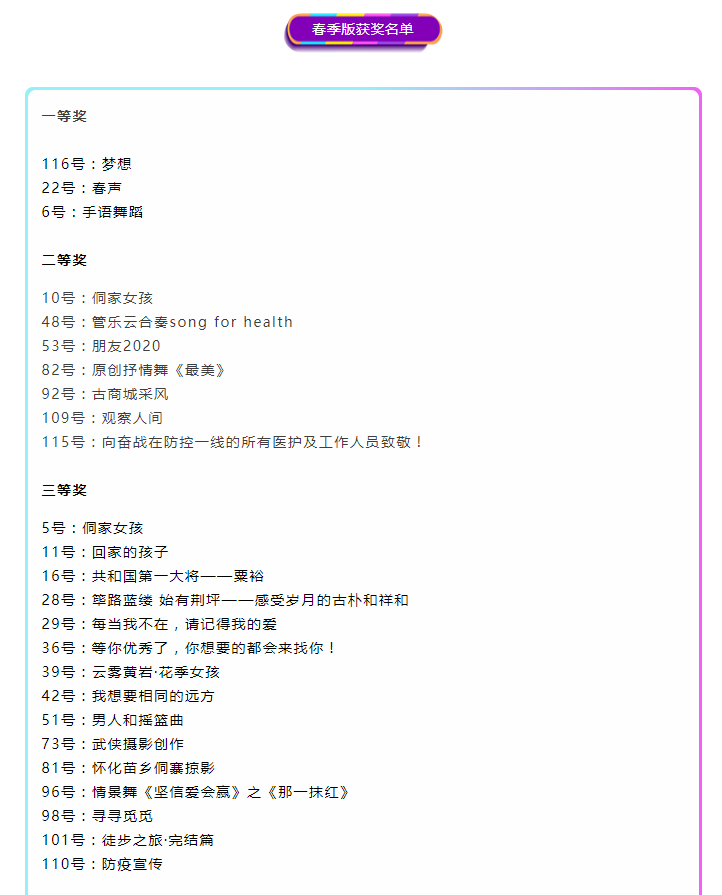 春季版获奖名单

一等奖

116号：梦想
22号：春声
6号：手语舞蹈

二等奖

10号：侗家女孩
48号：管乐云合奏song for health
53号：朋友2020
82号：原创抒情舞《最美》
92号：古商城采风
109号：观察人间
115号：向奋战在防控一线的所有医护及工作人员致敬！

三等奖

5号：侗家女孩
11号：回家的孩子
16号：共和国第一大将——粟裕
28号：筚路蓝缕 始有荆坪——感受岁月的古朴和祥和
29号：每当我不在，请记得我的爱
36号：等你优秀了，你想要的都会来找你！
39号：云雾黄岩·花季女孩
42号：我想要相同的远方
51号：男人和摇篮曲
73号：武侠摄影创作
81号：怀化苗乡侗寨掠影
96号：情景舞《坚信爱会赢》之《那一抹红》
98号：寻寻觅觅
101号：徒步之旅·完结篇
110号：防疫宣传